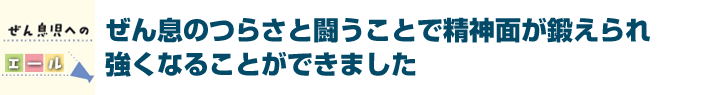 ぜん息児への
エール

ぜん息のつらさと闘うことで精神面が鍛えられ強くなることができました